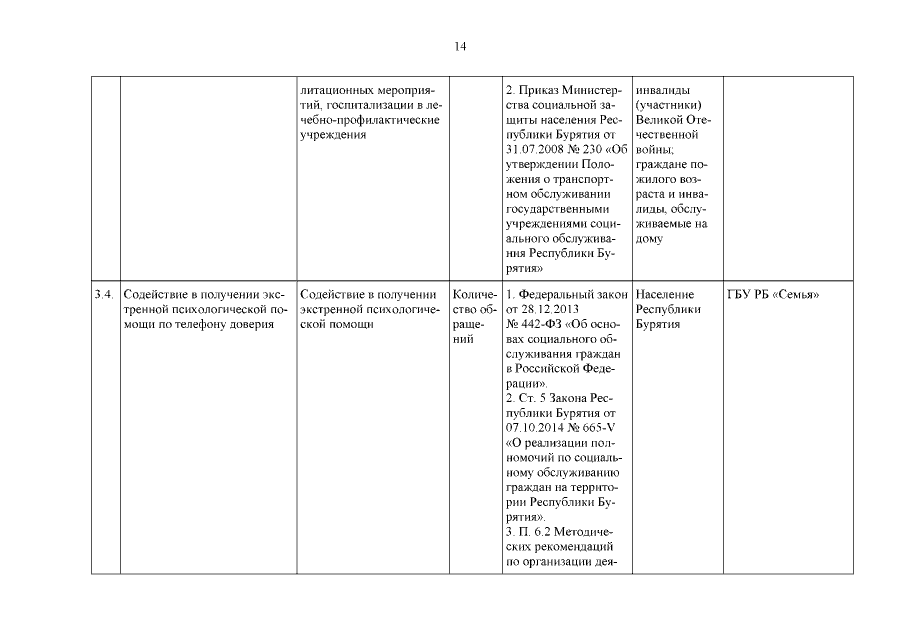 14

| | | | | | | |
|---|---|---|---|---|---|---|
| | | литационных мероприятий, госпитализации в лечебно-профилактические учреждения | | 2. Приказ Министерства социальной защиты населения Республики Бурятия от 31.07.2008 № 230 «Об утверждении Положения о транспортном обслуживании государственными учреждениями социального обслуживания Республики Бурятия» | инвалиды (участники) Великой Отечественной войны; граждане пожилого возраста и инвалиды, обслуживаемые на дому | |
| 3.4. | Содействие в получении экстренной психологической помощи по телефону доверия | Содействие в получении экстренной психологической помощи | Количество обращений | 1. Федеральный закон от 28.12.2013 № 442-ФЗ «Об основах социального обслуживания граждан в Российской Федерации». 2. Ст. 5 Закона Республики Бурятия от 07.10.2014 № 665-V «О реализации полномочий по социальному обслуживанию граждан на территории Республики Бурятия». 3. П. 6.2 Методических рекомендаций по организации дея- | Население Республики Бурятия | ГБУ РБ «Семья» |